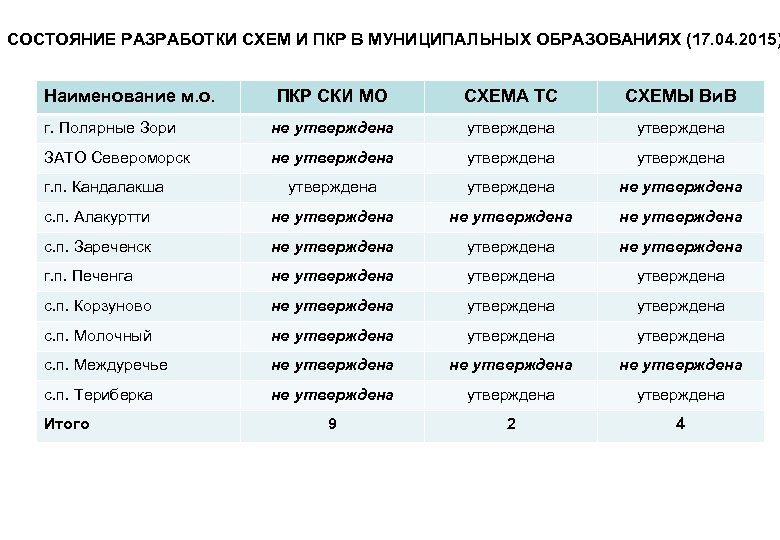 СОСТОЯНИЕ РАЗРАБОТКИ СХЕМ И ПКР В МУНИЦИПАЛЬНЫХ ОБРАЗОВАНИЯХ (17.04.2015)

| Наименование м.о. | ПКР СКИ МО | СХЕМА ТС | СХЕМЫ ВиВ |
|---|---|---|---|
| г. Полярные Зори | не утверждена | утверждена | утверждена |
| ЗАТО Североморск | не утверждена | утверждена | утверждена |
| г.п. Кандалакша | утверждена | утверждена | не утверждена |
| с.п. Алакуртти | не утверждена | не утверждена | не утверждена |
| с.п. Зареченск | не утверждена | утверждена | не утверждена |
| г.п. Печенга | не утверждена | утверждена | утверждена |
| с.п. Корзуново | не утверждена | утверждена | утверждена |
| с.п. Молочный | не утверждена | утверждена | утверждена |
| с.п. Междуречье | не утверждена | не утверждена | не утверждена |
| с.п. Териберка | не утверждена | утверждена | утверждена |
| Итого | 9 | 2 | 4 |